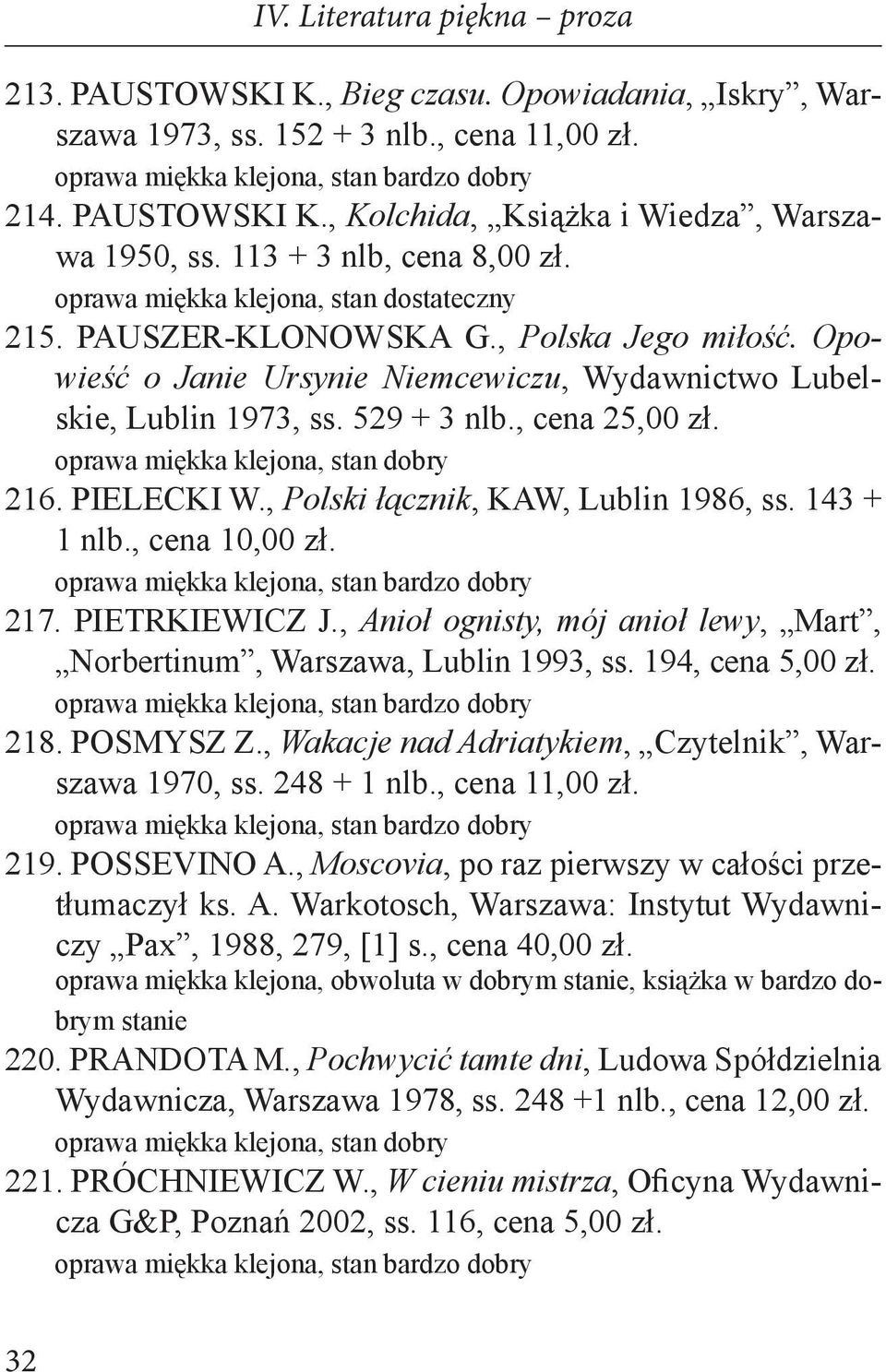 IV. Literatura piękna – proza

213. PAUSTOWSKI K., Bieg czasu. Opowiadania, „Iskry”, Warszawa 1973, ss. 152 + 3 nlb., cena 11,00 zł.
oprawa miękka klejona, stan bardzo dobry

214. PAUSTOWSKI K., Kolchida, „Książka i Wiedza”, Warszawa 1950, ss. 113 + 3 nlb, cena 8,00 zł.
oprawa miękka klejona, stan dostateczny

215. PAUSZER-KLONOWSKA G., Polska Jego miłość. Opowieść o Janie Ursynie Niemcewiczu, Wydawnictwo Lubelskie, Lublin 1973, ss. 529 + 3 nlb., cena 25,00 zł.
oprawa miękka klejona, stan dobry

216. PIELECKI W., Polski łącznik, KAW, Lublin 1986, ss. 143 + 1 nlb., cena 10,00 zł.
oprawa miękka klejona, stan bardzo dobry

217. PIETRKIEWICZ J., Anioł ognisty, mój anioł lewy, „Mart”, „Norbertinum”, Warszawa, Lublin 1993, ss. 194, cena 5,00 zł.
oprawa miękka klejona, stan bardzo dobry

218. POSMYSZ Z., Wakacje nad Adriatykiem, „Czytelnik”, Warszawa 1970, ss. 248 + 1 nlb., cena 11,00 zł.
oprawa miękka klejona, stan bardzo dobry

219. POSSEVINO A., Moscovia, po raz pierwszy w całości przetłumaczył ks. A. Warkotosch, Warszawa: Instytut Wydawniczy „Pax”, 1988, 279, [1] s., cena 40,00 zł.
oprawa miękka klejona, obwoluta w dobrym stanie, książka w bardzo dobrym stanie

220. PRANDOTA M., Pochwycić tamte dni, Ludowa Spółdzielnia Wydawnicza, Warszawa 1978, ss. 248 +1 nlb., cena 12,00 zł.
oprawa miękka klejona, stan dobry

221. PRÓCHNIEWICZ W., W cieniu mistrza, Oficyna Wydawnicza G&P, Poznań 2002, ss. 116, cena 5,00 zł.
oprawa miękka klejona, stan bardzo dobry

32